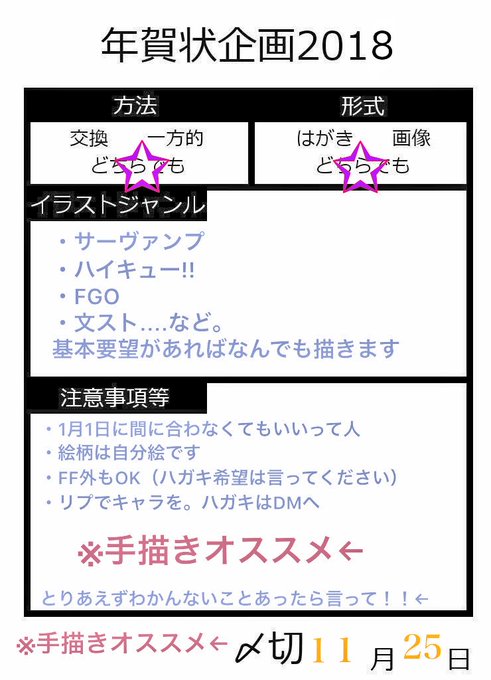 年賀状企画2018

方法

交換 一方的
どちらでも

形式

はがき 画像
どちらでも

イラストジャンル

・サーヴァンプ
・ハイキュー!!
・FGO
・文スト....など。
基本要望があればなんでも描きます

注意事項等

・1月1日に間に合わなくてもいいって人
・絵柄は自分絵です
・FF外もOK（ハガキ希望は言ってください）
・リプでキャラを。ハガキはDMへ

※手描きオススメ←

とりあえずわかんないことあったら言って！！←

※手描きオススメ← 〆切11月25日